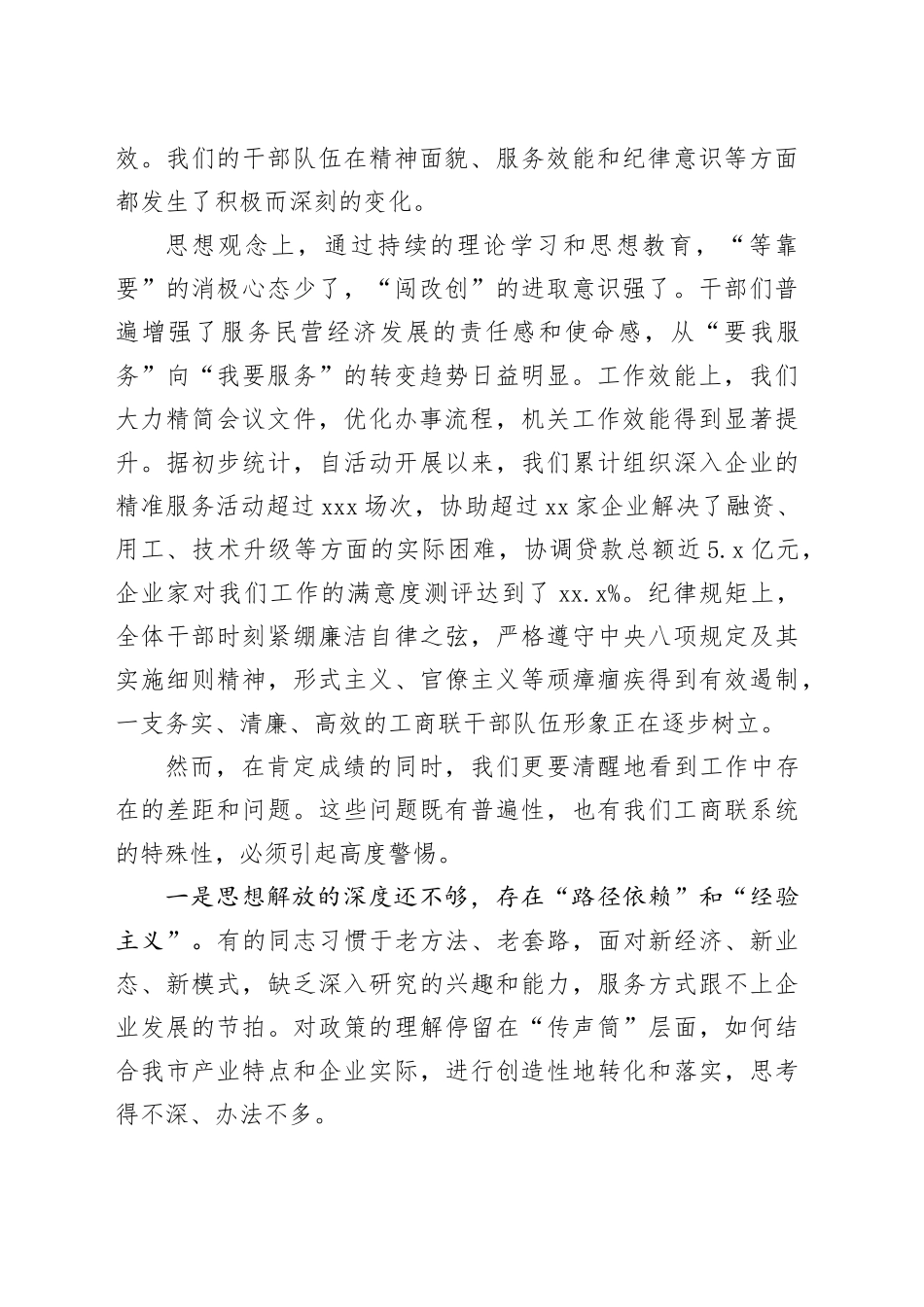 效。我们的干部队伍在精神面貌、服务效能和纪律意识等方面都发生了积极而深刻的变化。

思想观念上，通过持续的理论学习和思想教育，“等靠要”的消极心态少了，“闯改创”的进取意识强了。干部们普遍增强了服务民营经济发展的责任感和使命感，从“要我服务”向“我要服务”的转变趋势日益明显。工作效能上，我们大力精简会议文件，优化办事流程，机关工作效能得到显著提升。据初步统计，自活动开展以来，我们累计组织深入企业的精准服务活动超过 xxx 场次，协助超过 xx 家企业解决了融资、用工、技术升级等方面的实际困难，协调贷款总额近 5.x 亿元，企业家对我们工作的满意度测评达到了 xx.x%。纪律规矩上，全体干部时刻紧绷廉洁自律之弦，严格遵守中央八项规定及其实施细则精神，形式主义、官僚主义等顽瘴痼疾得到有效遏制，一支务实、清廉、高效的工商联干部队伍形象正在逐步树立。

然而，在肯定成绩的同时，我们更要清醒地看到工作中存在的差距和问题。这些问题既有普遍性，也有我们工商联系统的特殊性，必须引起高度警惕。

一是思想解放的深度还不够，存在“路径依赖”和“经验主义”。有的同志习惯于老方法、老套路，面对新经济、新业态、新模式，缺乏深入研究的兴趣和能力，服务方式跟不上企业发展的节拍。对政策的理解停留在“传声筒”层面，如何结合我市产业特点和企业实际，进行创造性地转化和落实，思考得不深、办法不多。